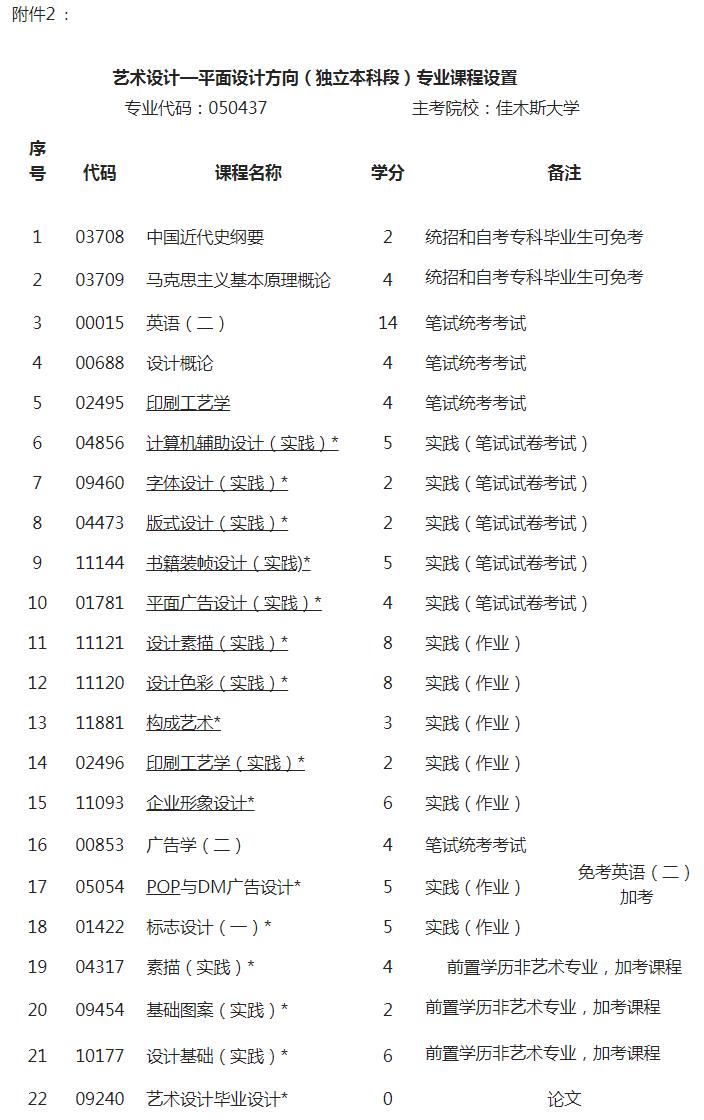 附件2：

艺术设计—平面设计方向（独立本科段）专业课程设置

专业代码：050437　　　　主考院校：佳木斯大学

| 序号 | 代码 | 课程名称 | 学分 | 备注 |
|---|---|---|---|---|
| 1 | 03708 | 中国近代史纲要 | 2 | 统招和自考专科毕业生可免考 |
| 2 | 03709 | 马克思主义基本原理概论 | 4 | 统招和自考专科毕业生可免考 |
| 3 | 00015 | 英语（二） | 14 | 笔试统考考试 |
| 4 | 00688 | 设计概论 | 4 | 笔试统考考试 |
| 5 | 02495 | 印刷工艺学 | 4 | 笔试统考考试 |
| 6 | 04856 | 计算机辅助设计（实践）* | 5 | 实践（笔试试卷考试） |
| 7 | 09460 | 字体设计（实践）* | 2 | 实践（笔试试卷考试） |
| 8 | 04473 | 版式设计（实践）* | 2 | 实践（笔试试卷考试） |
| 9 | 11144 | 书籍装帧设计（实践)* | 5 | 实践（笔试试卷考试） |
| 10 | 01781 | 平面广告设计（实践）* | 4 | 实践（笔试试卷考试） |
| 11 | 11121 | 设计素描（实践）* | 8 | 实践（作业） |
| 12 | 11120 | 设计色彩（实践）* | 8 | 实践（作业） |
| 13 | 11881 | 构成艺术* | 3 | 实践（作业） |
| 14 | 02496 | 印刷工艺学（实践）* | 2 | 实践（作业） |
| 15 | 11093 | 企业形象设计* | 6 | 实践（作业） |
| 16 | 00853 | 广告学（二） | 4 | 笔试统考考试 |
| 17 | 05054 | POP与DM广告设计* | 5 | 实践（作业）　免考英语（二）加考 |
| 18 | 01422 | 标志设计（一）* | 5 | 实践（作业） |
| 19 | 04317 | 素描（实践）* | 4 | 前置学历非艺术专业，加考课程 |
| 20 | 09454 | 基础图案（实践）* | 2 | 前置学历非艺术专业，加考课程 |
| 21 | 10177 | 设计基础（实践）* | 6 | 前置学历非艺术专业，加考课程 |
| 22 | 09240 | 艺术设计毕业设计* | 0 | 论文 |